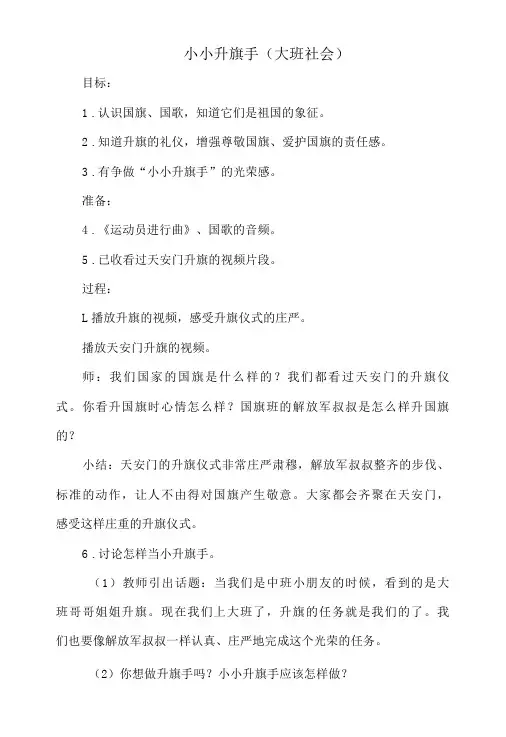 小小升旗手（大班社会）

目标：

1．认识国旗、国歌，知道它们是祖国的象征。

2．知道升旗的礼仪，增强尊敬国旗、爱护国旗的责任感。

3．有争做“小小升旗手”的光荣感。

准备：

4．《运动员进行曲》、国歌的音频。

5．已收看过天安门升旗的视频片段。

过程：

L播放升旗的视频，感受升旗仪式的庄严。

播放天安门升旗的视频。

师：我们国家的国旗是什么样的？我们都看过天安门的升旗仪式。你看升国旗时心情怎么样？国旗班的解放军叔叔是怎么样升国旗的？

小结：天安门的升旗仪式非常庄严肃穆，解放军叔叔整齐的步伐、标准的动作，让人不由得对国旗产生敬意。大家都会齐聚在天安门，感受这样庄重的升旗仪式。

6．讨论怎样当小升旗手。

（1）教师引出话题：当我们是中班小朋友的时候，看到的是大班哥哥姐姐升旗。现在我们上大班了，升旗的任务就是我们的了。我们也要像解放军叔叔一样认真、庄严地完成这个光荣的任务。

（2）你想做升旗手吗？小小升旗手应该怎样做？